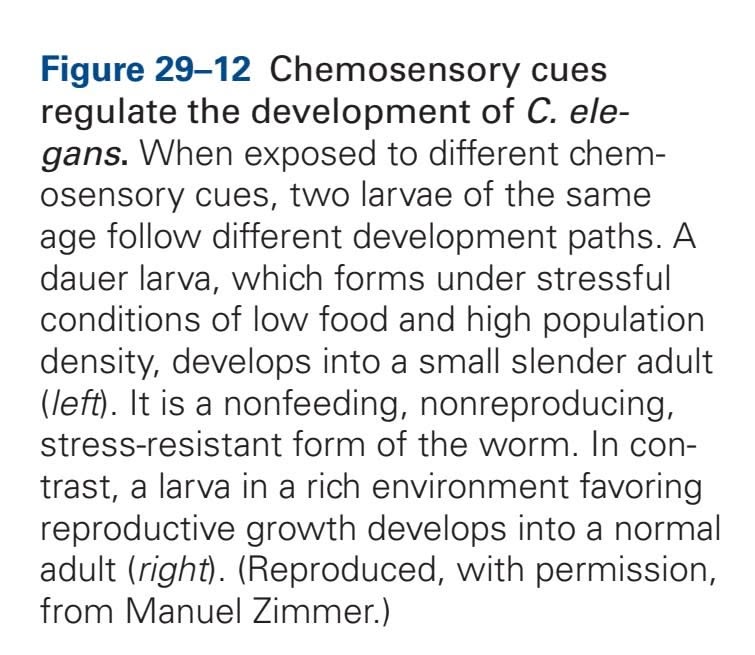 Figure 29–12 Chemosensory cues regulate the development of C. elegans. When exposed to different chemosensory cues, two larvae of the same age follow different development paths. A dauer larva, which forms under stressful conditions of low food and high population density, develops into a small slender adult (left). It is a nonfeeding, nonreproducing, stress-resistant form of the worm. In contrast, a larva in a rich environment favoring reproductive growth develops into a normal adult (right). (Reproduced, with permission, from Manuel Zimmer.)